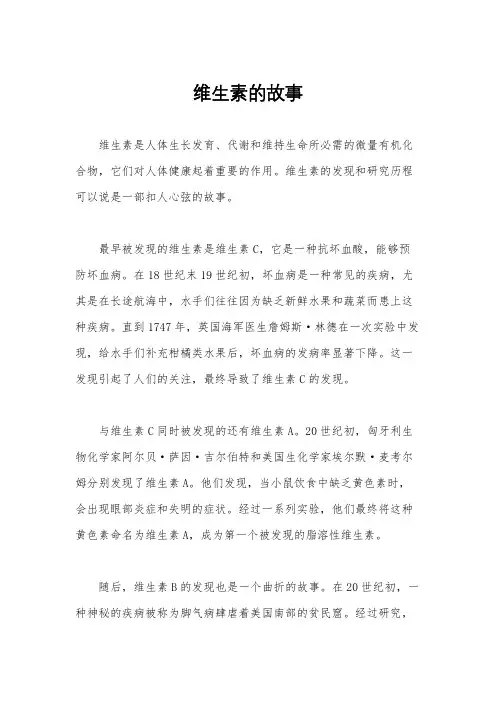 维生素的故事

维生素是人体生长发育、代谢和维持生命所必需的微量有机化合物，它们对人体健康起着重要的作用。维生素的发现和研究历程可以说是一部扣人心弦的故事。

最早被发现的维生素是维生素C，它是一种抗坏血酸，能够预防坏血病。在18世纪末19世纪初，坏血病是一种常见的疾病，尤其是在长途航海中，水手们往往因为缺乏新鲜水果和蔬菜而患上这种疾病。直到1747年，英国海军医生詹姆斯·林德在一次实验中发现，给水手们补充柑橘类水果后，坏血病的发病率显著下降。这一发现引起了人们的关注，最终导致了维生素C的发现。

与维生素C同时被发现的还有维生素A。20世纪初，匈牙利生物化学家阿尔贝·萨因·吉尔伯特和美国生化学家埃尔默·麦考尔姆分别发现了维生素A。他们发现，当小鼠饮食中缺乏黄色素时，会出现眼部炎症和失明的症状。经过一系列实验，他们最终将这种黄色素命名为维生素A，成为第一个被发现的脂溶性维生素。

随后，维生素B的发现也是一个曲折的故事。在20世纪初，一种神秘的疾病被称为脚气病肆虐着美国南部的贫民窟。经过研究，